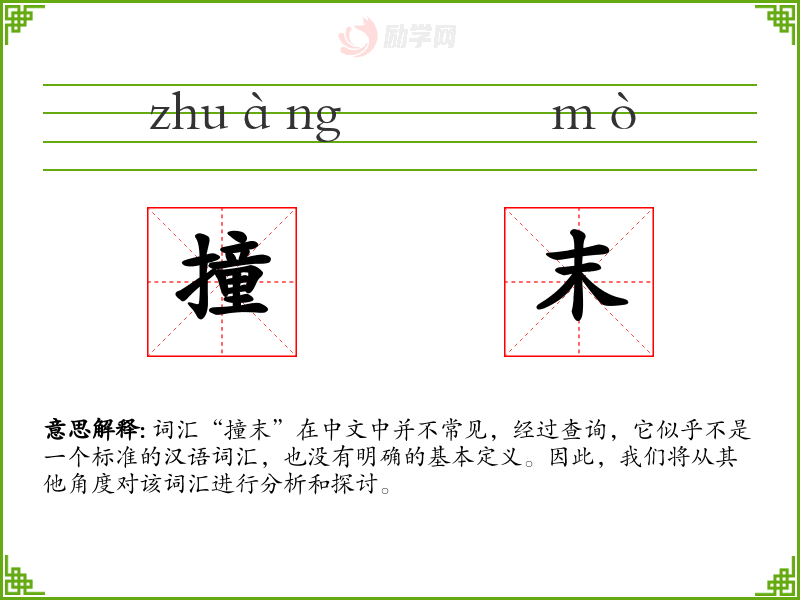 励学网

zhu à ng m ò

撞 末

意思解释: 词汇“撞末”在中文中并不常见，经过查询，它似乎不是一个标准的汉语词汇，也没有明确的基本定义。因此，我们将从其他角度对该词汇进行分析和探讨。